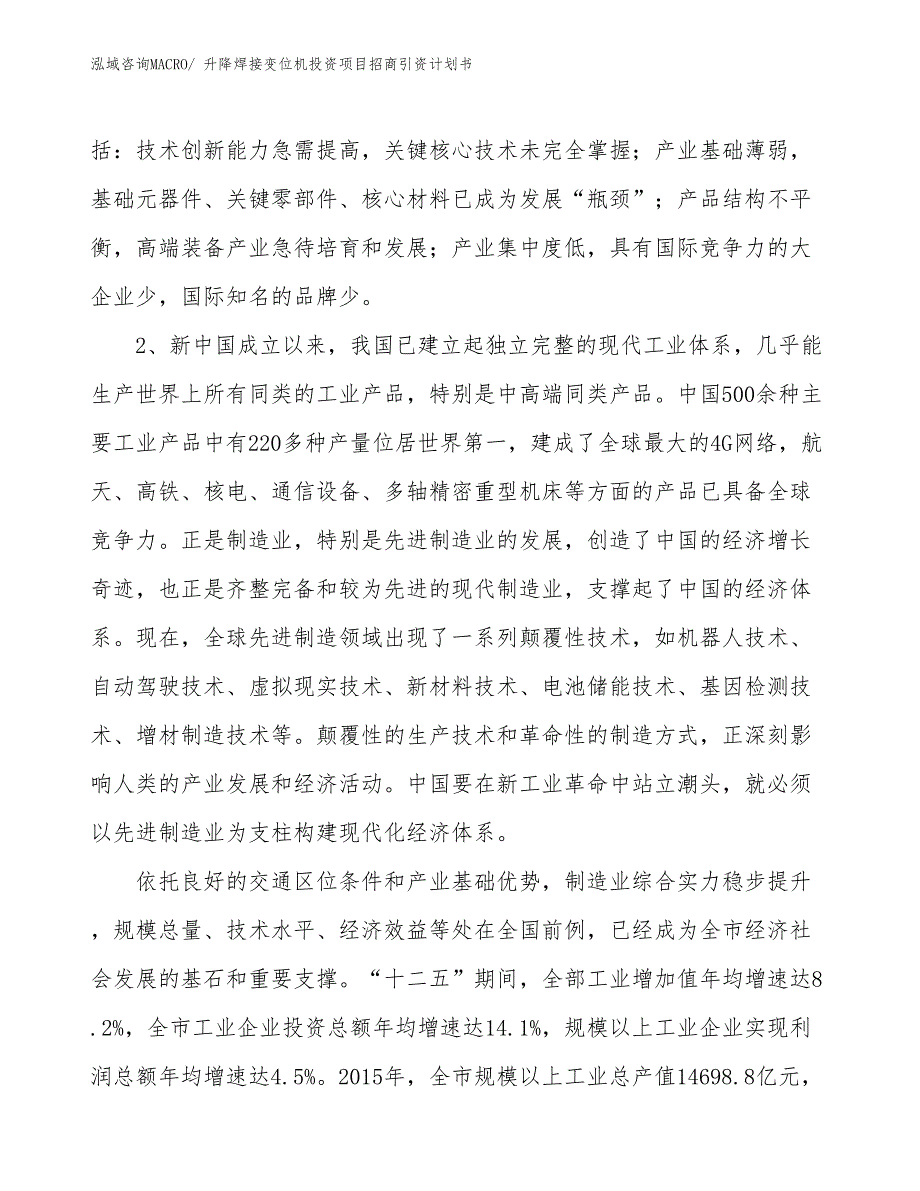 泓域咨询MACRO/ 升降焊接变位机投资项目招商引资计划书

括：技术创新能力急需提高，关键核心技术未完全掌握；产业基础薄弱，基础元器件、关键零部件、核心材料已成为发展“瓶颈”；产品结构不平衡，高端装备产业急待培育和发展；产业集中度低，具有国际竞争力的大企业少，国际知名的品牌少。

2、新中国成立以来，我国已建立起独立完整的现代工业体系，几乎能生产世界上所有同类的工业产品，特别是中高端同类产品。中国500余种主要工业产品中有220多种产量位居世界第一，建成了全球最大的4G网络，航天、高铁、核电、通信设备、多轴精密重型机床等方面的产品已具备全球竞争力。正是制造业，特别是先进制造业的发展，创造了中国的经济增长奇迹，也正是齐整完备和较为先进的现代制造业，支撑起了中国的经济体系。现在，全球先进制造领域出现了一系列颠覆性技术，如机器人技术、自动驾驶技术、虚拟现实技术、新材料技术、电池储能技术、基因检测技术、增材制造技术等。颠覆性的生产技术和革命性的制造方式，正深刻影响人类的产业发展和经济活动。中国要在新工业革命中站立潮头，就必须以先进制造业为支柱构建现代化经济体系。

依托良好的交通区位条件和产业基础优势，制造业综合实力稳步提升，规模总量、技术水平、经济效益等处在全国前例，已经成为全市经济社会发展的基石和重要支撑。“十二五”期间，全部工业增加值年均增速达8.2%，全市工业企业投资总额年均增速达14.1%，规模以上工业企业实现利润总额年均增速达4.5%。2015年，全市规模以上工业总产值14698.8亿元，